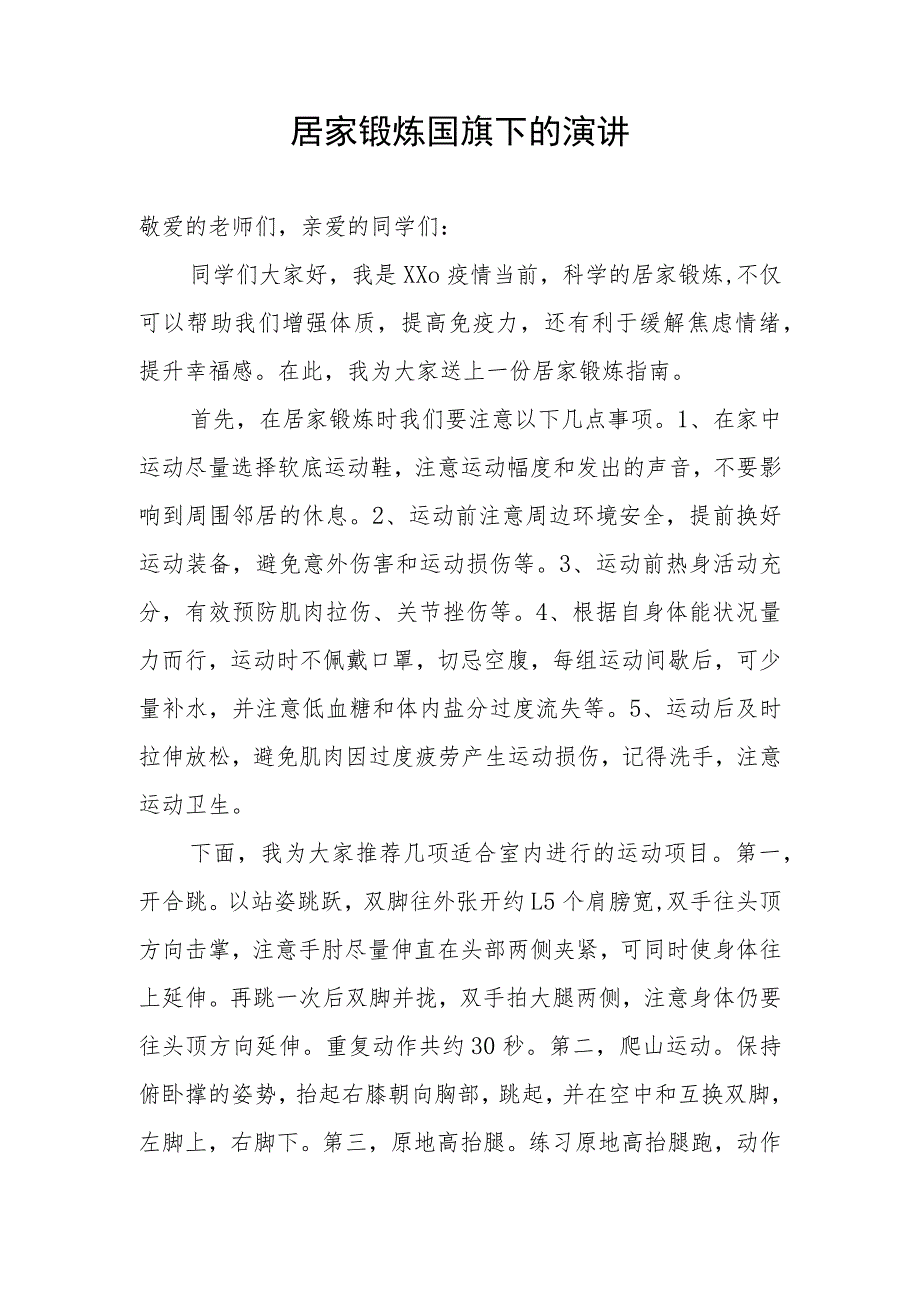 居家锻炼国旗下的演讲

敬爱的老师们，亲爱的同学们：

同学们大家好，我是XXo疫情当前，科学的居家锻炼,不仅可以帮助我们增强体质，提高免疫力，还有利于缓解焦虑情绪，提升幸福感。在此，我为大家送上一份居家锻炼指南。

首先，在居家锻炼时我们要注意以下几点事项。1、在家中运动尽量选择软底运动鞋，注意运动幅度和发出的声音，不要影响到周围邻居的休息。2、运动前注意周边环境安全，提前换好运动装备，避免意外伤害和运动损伤等。3、运动前热身活动充分，有效预防肌肉拉伤、关节挫伤等。4、根据自身体能状况量力而行，运动时不佩戴口罩，切忌空腹，每组运动间歇后，可少量补水，并注意低血糖和体内盐分过度流失等。5、运动后及时拉伸放松，避免肌肉因过度疲劳产生运动损伤，记得洗手，注意运动卫生。

下面，我为大家推荐几项适合室内进行的运动项目。第一，开合跳。以站姿跳跃，双脚往外张开约L5个肩膀宽,双手往头顶方向击掌，注意手肘尽量伸直在头部两侧夹紧，可同时使身体往上延伸。再跳一次后双脚并拢，双手拍大腿两侧，注意身体仍要往头顶方向延伸。重复动作共约30秒。第二，爬山运动。保持俯卧撑的姿势，抬起右膝朝向胸部，跳起，并在空中和互换双脚，左脚上，右脚下。第三，原地高抬腿。练习原地高抬腿跑，动作